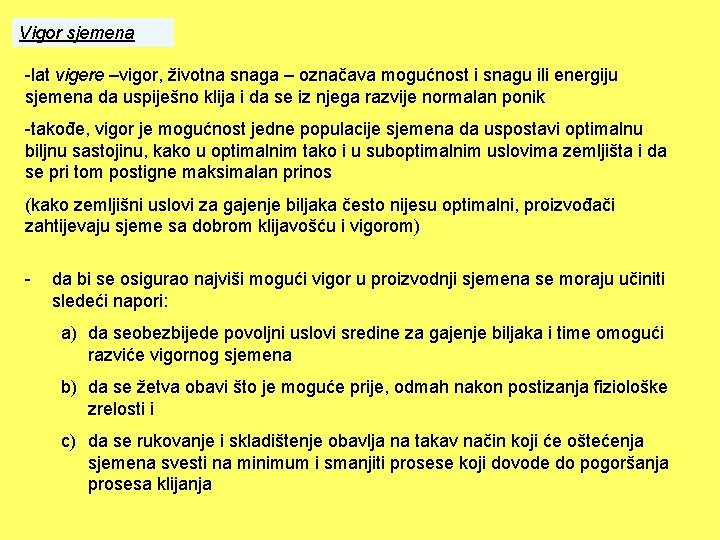 Vigor sjemena

-lat vigere –vigor, životna snaga – označava mogućnost i snagu ili energiju sjemena da uspiješno klija i da se iz njega razvije normalan ponik

-takođe, vigor je mogućnost jedne populacije sjemena da uspostavi optimalnu biljnu sastojinu, kako u optimalnim tako i u suboptimalnim uslovima zemljišta i da se pri tom postigne maksimalan prinos

(kako zemljišni uslovi za gajenje biljaka često nijesu optimalni, proizvođači zahtijevaju sjeme sa dobrom klijavošću i vigorom)

- da bi se osigurao najviši mogući vigor u proizvodnji sjemena se moraju učiniti sledeći napori:

a) da seobezbijede povoljni uslovi sredine za gajenje biljaka i time omogući razviće vigornog sjemena

b) da se žetva obavi što je moguće prije, odmah nakon postizanja fiziološke zrelosti i

c) da se rukovanje i skladištenje obavlja na takav način koji će oštećenja sjemena svesti na minimum i smanjiti prosese koji dovode do pogoršanja prosesa klijanja